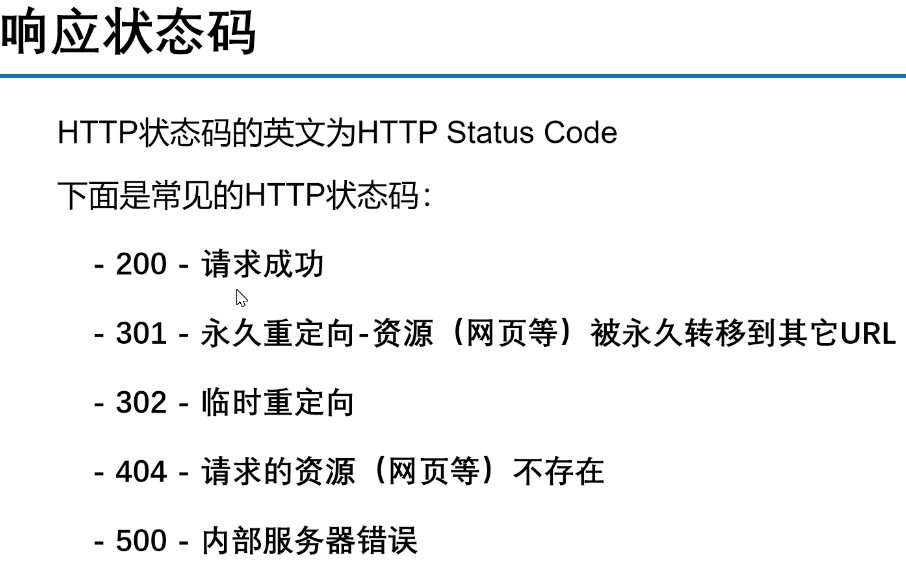 响应状态码

HTTP状态码的英文为HTTP Status Code

下面是常见的HTTP状态码:

- 200 - 请求成功

- 301 - 永久重定向-资源（网页等）被永久转移到其它URL

- 302 - 临时重定向

- 404 - 请求的资源（网页等）不存在

- 500 - 内部服务器错误